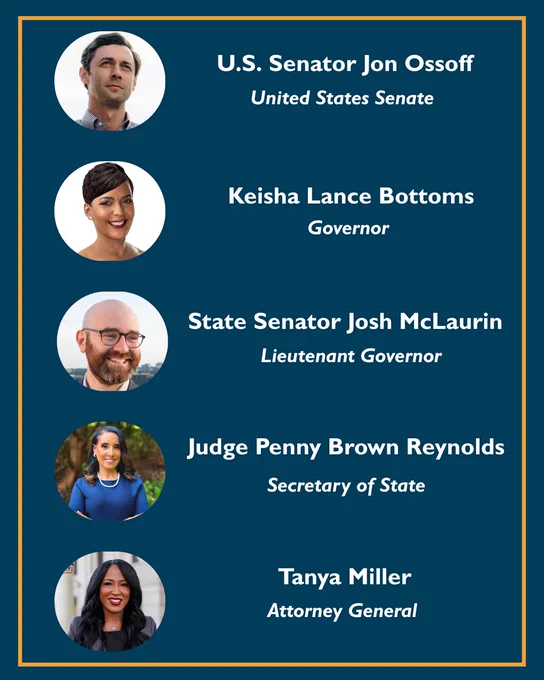 U.S. Senator Jon Ossoff
United States Senate

Keisha Lance Bottoms
Governor

State Senator Josh McLaurin
Lieutenant Governor

Judge Penny Brown Reynolds
Secretary of State

Tanya Miller
Attorney General